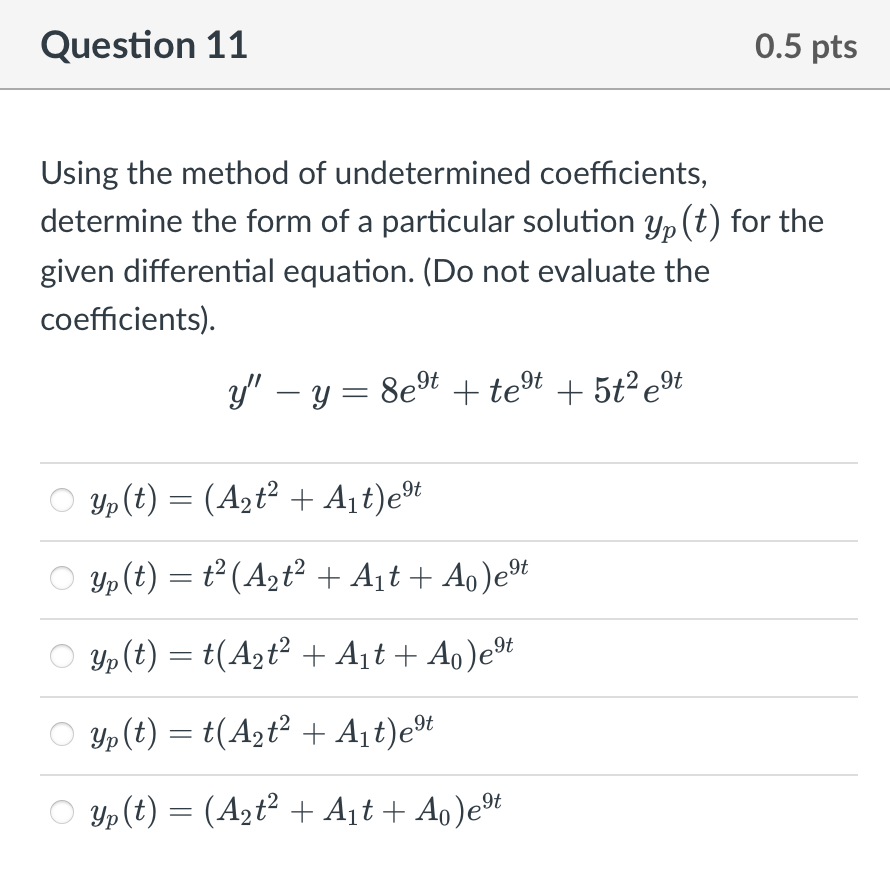 Question 11

0.5 pts

Using the method of undetermined coefficients, determine the form of a particular solution $y_p(t)$ for the given differential equation. (Do not evaluate the coefficients).

$y'' - y = 8e^{9t} + te^{9t} + 5t^2e^{9t}$

$y_p(t) = (A_2t^2 + A_1t)e^{9t}$

$y_p(t) = t^2(A_2t^2 + A_1t + A_0)e^{9t}$

$y_p(t) = t(A_2t^2 + A_1t + A_0)e^{9t}$

$y_p(t) = t(A_2t^2 + A_1t)e^{9t}$

$y_p(t) = (A_2t^2 + A_1t + A_0)e^{9t}$